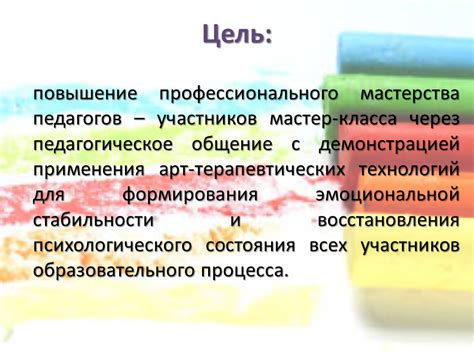 Цель:

повышение профессионального мастерства педагогов – участников мастер-класса через педагогическое общение с демонстрацией применения арт-терапевтических технологий для формирования эмоциональной стабильности и восстановления психологического состояния всех участников образовательного процесса.